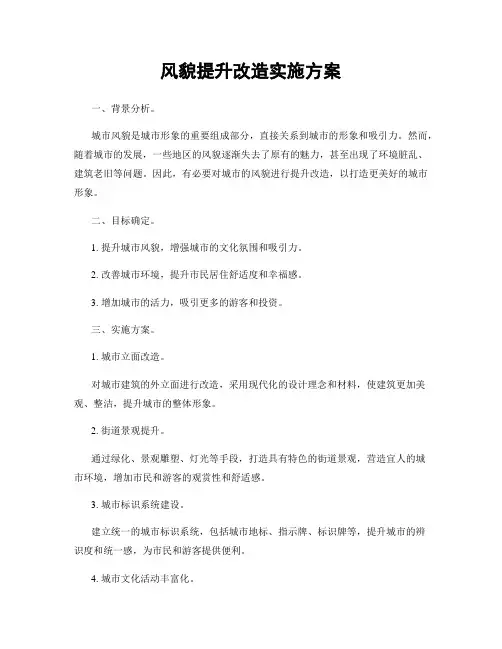 风貌提升改造实施方案

一、背景分析。

城市风貌是城市形象的重要组成部分，直接关系到城市的形象和吸引力。然而，随着城市的发展，一些地区的风貌逐渐失去了原有的魅力，甚至出现了环境脏乱、建筑老旧等问题。因此，有必要对城市的风貌进行提升改造，以打造更美好的城市形象。

二、目标确定。

1. 提升城市风貌，增强城市的文化氛围和吸引力。

2. 改善城市环境，提升市民居住舒适度和幸福感。

3. 增加城市的活力，吸引更多的游客和投资。

三、实施方案。

1. 城市立面改造。

对城市建筑的外立面进行改造，采用现代化的设计理念和材料，使建筑更加美观、整洁，提升城市的整体形象。

2. 街道景观提升。

通过绿化、景观雕塑、灯光等手段，打造具有特色的街道景观，营造宜人的城市环境，增加市民和游客的观赏性和舒适感。

3. 城市标识系统建设。

建立统一的城市标识系统，包括城市地标、指示牌、标识牌等，提升城市的辨识度和统一感，为市民和游客提供便利。

4. 城市文化活动丰富化。